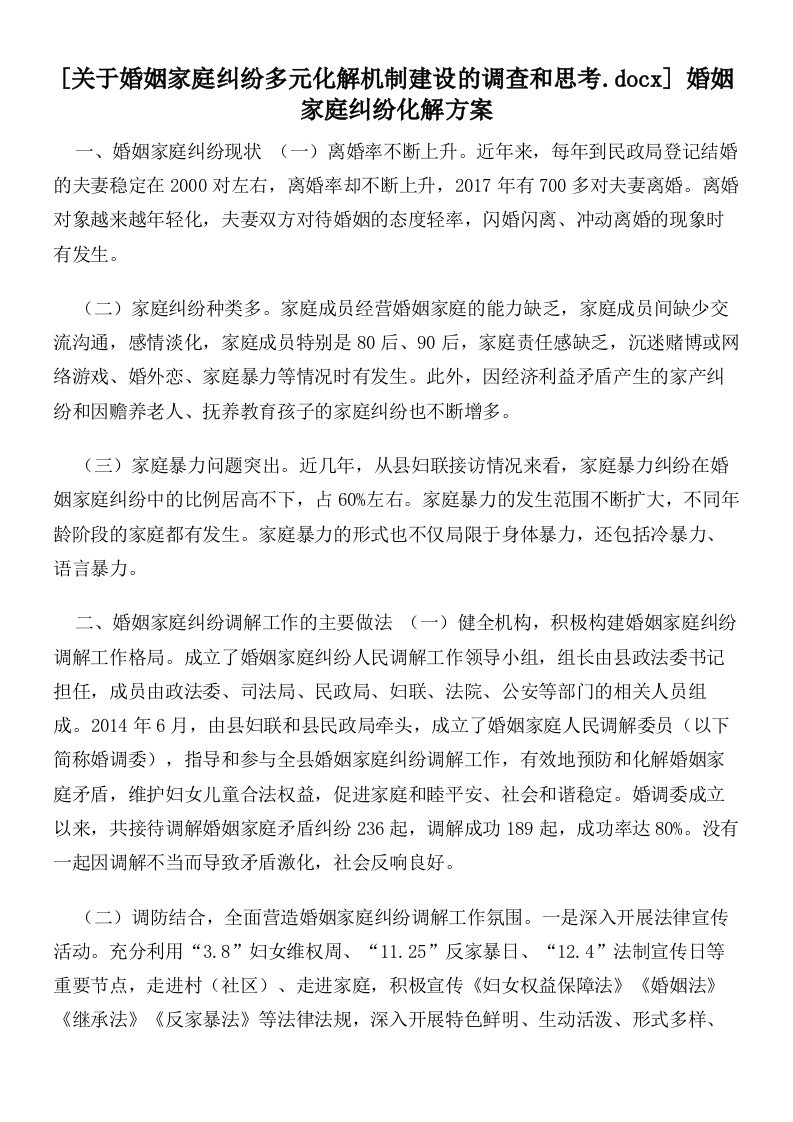 [关于婚姻家庭纠纷多元化解机制建设的调查和思考.docx] 婚姻家庭纠纷化解方案

一、婚姻家庭纠纷现状 （一）离婚率不断上升。近年来，每年到民政局登记结婚的夫妻稳定在2000对左右，离婚率却不断上升，2017年有700多对夫妻离婚。离婚对象越来越年轻化，夫妻双方对待婚姻的态度轻率，闪婚闪离、冲动离婚的现象时有发生。

（二）家庭纠纷种类多。家庭成员经营婚姻家庭的能力缺乏，家庭成员间缺少交流沟通，感情淡化，家庭成员特别是80后、90后，家庭责任感缺乏，沉迷赌博或网络游戏、婚外恋、家庭暴力等情况时有发生。此外，因经济利益矛盾产生的家产纠纷和因赡养老人、抚养教育孩子的家庭纠纷也不断增多。

（三）家庭暴力问题突出。近几年，从县妇联接访情况来看，家庭暴力纠纷在婚姻家庭纠纷中的比例居高不下，占60%左右。家庭暴力的发生范围不断扩大，不同年龄阶段的家庭都有发生。家庭暴力的形式也不仅局限于身体暴力，还包括冷暴力、语言暴力。

二、婚姻家庭纠纷调解工作的主要做法 （一）健全机构，积极构建婚姻家庭纠纷调解工作格局。成立了婚姻家庭纠纷人民调解工作领导小组，组长由县政法委书记担任，成员由政法委、司法局、民政局、妇联、法院、公安等部门的相关人员组成。2014年6月，由县妇联和县民政局牵头，成立了婚姻家庭人民调解委员（以下简称婚调委），指导和参与全县婚姻家庭纠纷调解工作，有效地预防和化解婚姻家庭矛盾，维护妇女儿童合法权益，促进家庭和睦平安、社会和谐稳定。婚调委成立以来，共接待调解婚姻家庭矛盾纠纷236起，调解成功189起，成功率达80%。没有一起因调解不当而导致矛盾激化，社会反响良好。

（二）调防结合，全面营造婚姻家庭纠纷调解工作氛围。一是深入开展法律宣传活动。充分利用“3.8”妇女维权周、“11.25”反家暴日、“12.4”法制宣传日等重要节点，走进村（社区）、走进家庭，积极宣传《妇女权益保障法》《婚姻法》《继承法》《反家暴法》等法律法规，深入开展特色鲜明、生动活泼、形式多样、